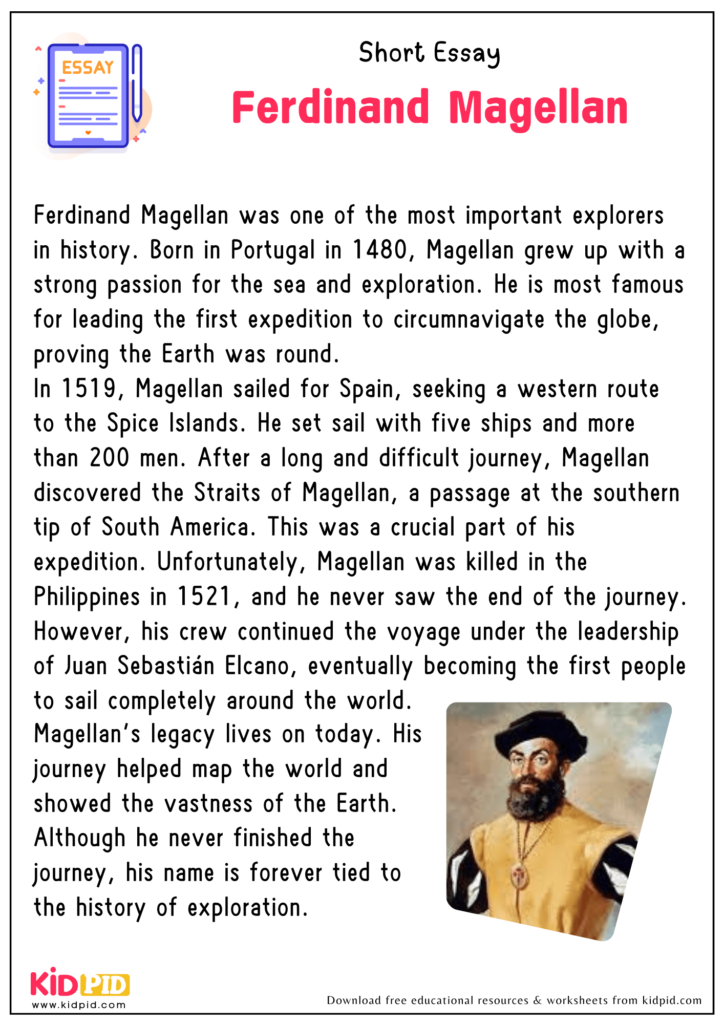 ESSAY

Short Essay

Ferdinand Magellan

Ferdinand Magellan was one of the most important explorers in history. Born in Portugal in 1480, Magellan grew up with a strong passion for the sea and exploration. He is most famous for leading the first expedition to circumnavigate the globe, proving the Earth was round.

In 1519, Magellan sailed for Spain, seeking a western route to the Spice Islands. He set sail with five ships and more than 200 men. After a long and difficult journey, Magellan discovered the Straits of Magellan, a passage at the southern tip of South America. This was a crucial part of his expedition. Unfortunately, Magellan was killed in the Philippines in 1521, and he never saw the end of the journey. However, his crew continued the voyage under the leadership of Juan Sebastián Elcano, eventually becoming the first people to sail completely around the world.

Magellan's legacy lives on today. His journey helped map the world and showed the vastness of the Earth. Although he never finished the journey, his name is forever tied to the history of exploration.

KIDPID
www.kidpid.com

Download free educational resources & worksheets from kidpid.com